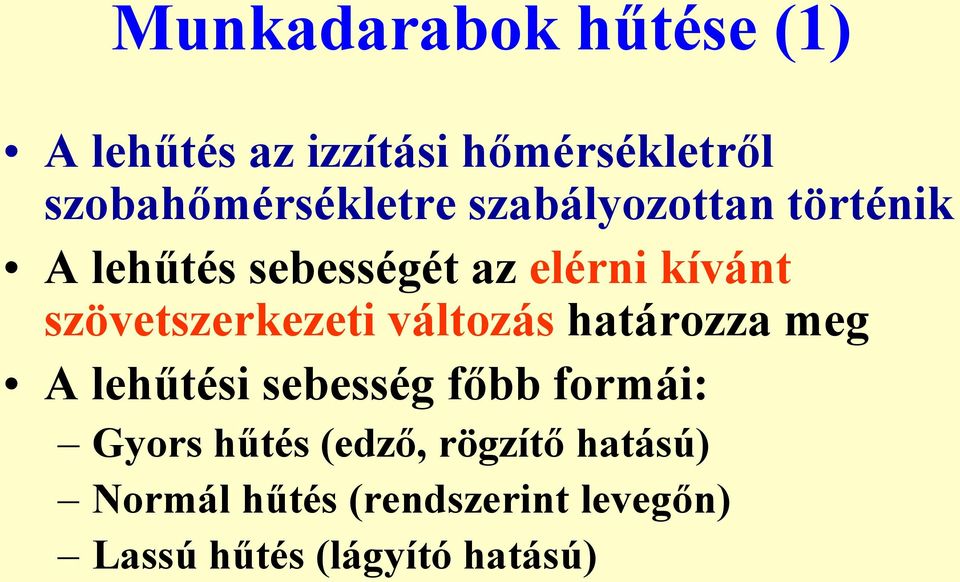 Munkadarabok hűtése (1)

• A lehűtés az izzítási hőmérsékletről szobahőmérsékletre szabályozottan történik

• A lehűtés sebességét az elérni kívánt szövetszerkezeti változás határozza meg

• A lehűtési sebesség főbb formái:

– Gyors hűtés (edző, rögzítő hatású)

– Normál hűtés (rendszerint levegőn)

– Lassú hűtés (lágyító hatású)